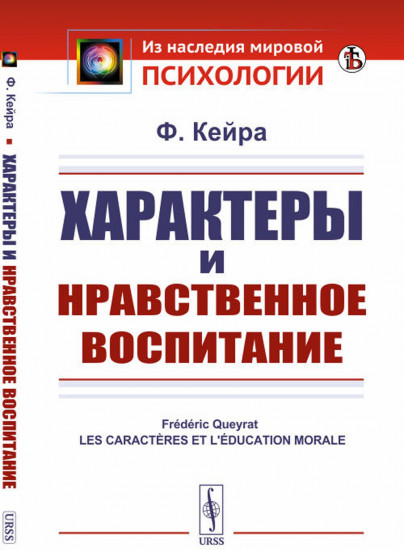 Ф. Кейра ■ ХАРАКТЕРЫ И НРАВСТВЕННОЕ ВОСПИТАНИЕ
URSS

Из наследия мировой
ПСИХОЛОГИИ

Ф. Кейра

ХАРАКТЕРЫ
И
НРАВСТВЕННОЕ
ВОСПИТАНИЕ

Frédéric Queyrat
LES CARACTÈRES ET L'ÉDUCATION MORALE

URSS